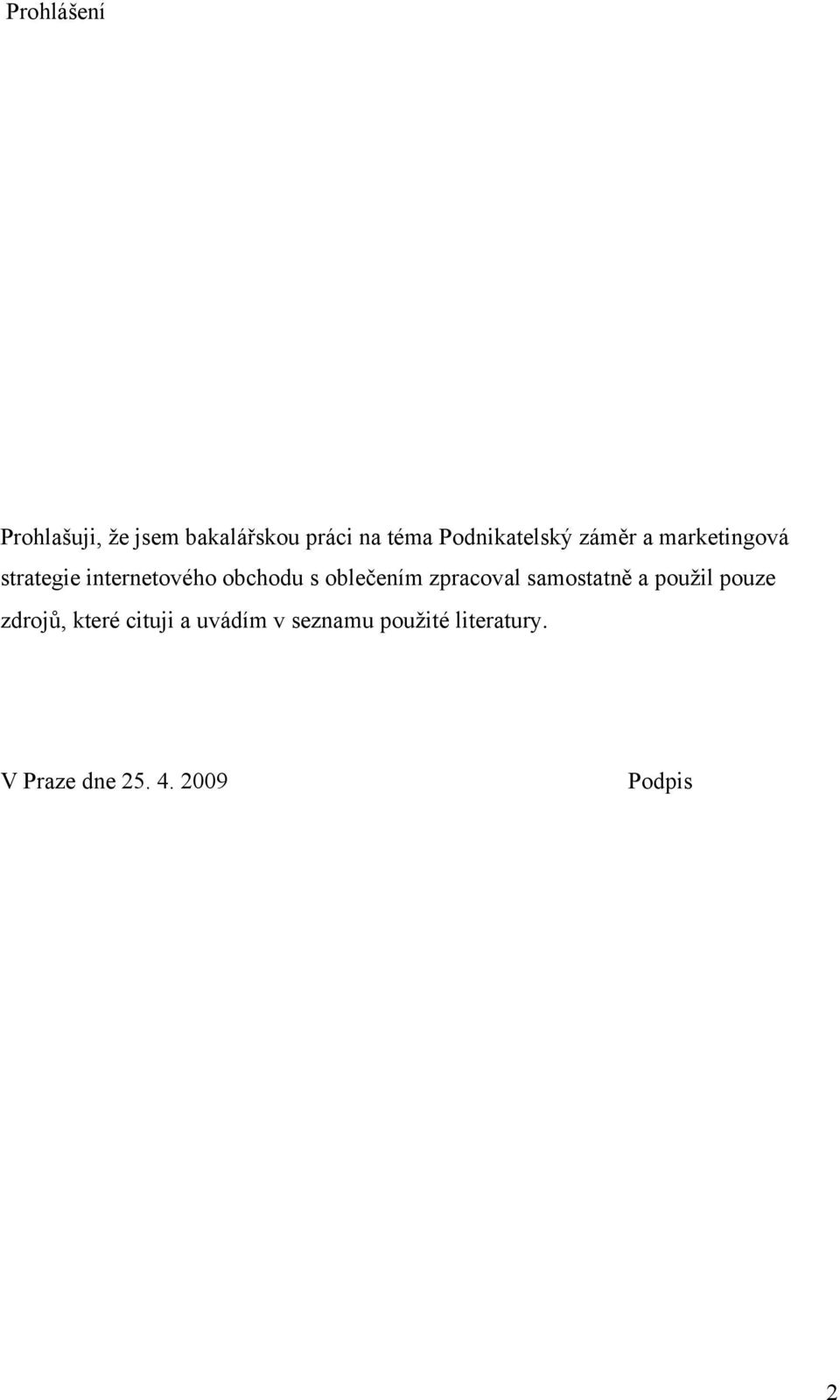 Prohlášení

Prohlašuji, že jsem bakalářskou práci na téma Podnikatelský záměr a marketingová strategie internetového obchodu s oblečením zpracoval samostatně a použil pouze zdrojů, které cituji a uvádím v seznamu použité literatury.

V Praze dne 25. 4. 2009 Podpis

2